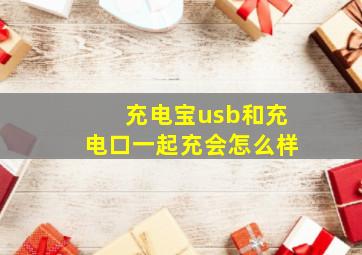 充电宝usb和充电口一起充会怎么样